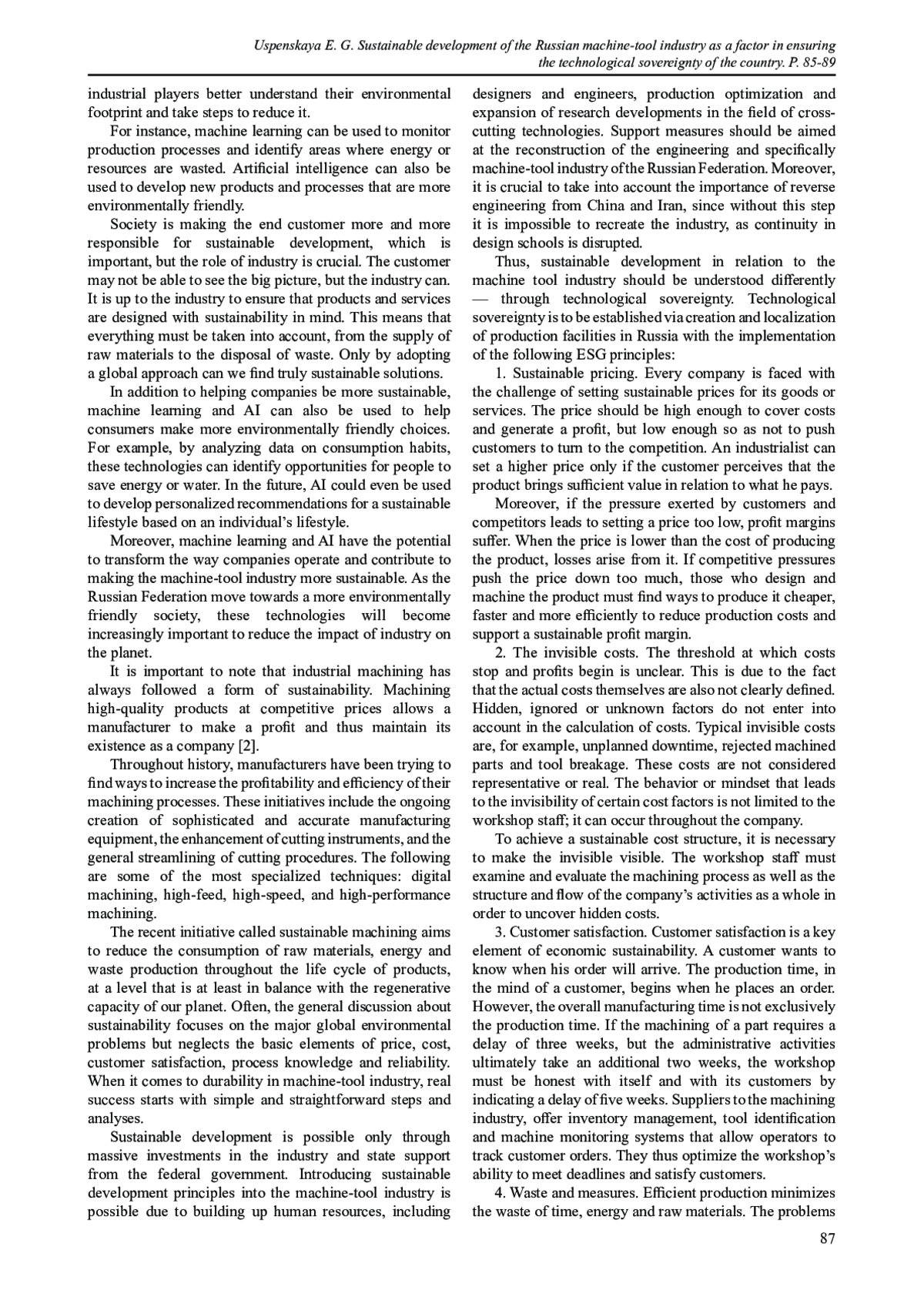 Uspenskaya E. G. Sustainable development of the Russian machine-tool industry as a factor in ensuring the technological sovereignty of the country. P. 85-89

industrial players better understand their environmental footprint and take steps to reduce it.

For instance, machine learning can be used to monitor production processes and identify areas where energy or resources are wasted. Artificial intelligence can also be used to develop new products and processes that are more environmentally friendly.

Society is making the end customer more and more responsible for sustainable development, which is important, but the role of industry is crucial. The customer may not be able to see the big picture, but the industry can. It is up to the industry to ensure that products and services are designed with sustainability in mind. This means that everything must be taken into account, from the supply of raw materials to the disposal of waste. Only by adopting a global approach can we find truly sustainable solutions.

In addition to helping companies be more sustainable, machine learning and AI can also be used to help consumers make more environmentally friendly choices. For example, by analyzing data on consumption habits, these technologies can identify opportunities for people to save energy or water. In the future, AI could even be used to develop personalized recommendations for a sustainable lifestyle based on an individual's lifestyle.

Moreover, machine learning and AI have the potential to transform the way companies operate and contribute to making the machine-tool industry more sustainable. As the Russian Federation move towards a more environmentally friendly society, these technologies will become increasingly important to reduce the impact of industry on the planet.

It is important to note that industrial machining has always followed a form of sustainability. Machining high-quality products at competitive prices allows a manufacturer to make a profit and thus maintain its existence as a company [2].

Throughout history, manufacturers have been trying to find ways to increase the profitability and efficiency of their machining processes. These initiatives include the ongoing creation of sophisticated and accurate manufacturing equipment, the enhancement of cutting instruments, and the general streamlining of cutting procedures. The following are some of the most specialized techniques: digital machining, high-feed, high-speed, and high-performance machining.

The recent initiative called sustainable machining aims to reduce the consumption of raw materials, energy and waste production throughout the life cycle of products, at a level that is at least in balance with the regenerative capacity of our planet. Often, the general discussion about sustainability focuses on the major global environmental problems but neglects the basic elements of price, cost, customer satisfaction, process knowledge and reliability. When it comes to durability in machine-tool industry, real success starts with simple and straightforward steps and analyses.

Sustainable development is possible only through massive investments in the industry and state support from the federal government. Introducing sustainable development principles into the machine-tool industry is possible due to building up human resources, including designers and engineers, production optimization and expansion of research developments in the field of cross-cutting technologies. Support measures should be aimed at the reconstruction of the engineering and specifically machine-tool industry of the Russian Federation. Moreover, it is crucial to take into account the importance of reverse engineering from China and Iran, since without this step it is impossible to recreate the industry, as continuity in design schools is disrupted.

Thus, sustainable development in relation to the machine tool industry should be understood differently — through technological sovereignty. Technological sovereignty is to be established via creation and localization of production facilities in Russia with the implementation of the following ESG principles:

1. Sustainable pricing. Every company is faced with the challenge of setting sustainable prices for its goods or services. The price should be high enough to cover costs and generate a profit, but low enough so as not to push customers to turn to the competition. An industrialist can set a higher price only if the customer perceives that the product brings sufficient value in relation to what he pays.

Moreover, if the pressure exerted by customers and competitors leads to setting a price too low, profit margins suffer. When the price is lower than the cost of producing the product, losses arise from it. If competitive pressures push the price down too much, those who design and machine the product must find ways to produce it cheaper, faster and more efficiently to reduce production costs and support a sustainable profit margin.

2. The invisible costs. The threshold at which costs stop and profits begin is unclear. This is due to the fact that the actual costs themselves are also not clearly defined. Hidden, ignored or unknown factors do not enter into account in the calculation of costs. Typical invisible costs are, for example, unplanned downtime, rejected machined parts and tool breakage. These costs are not considered representative or real. The behavior or mindset that leads to the invisibility of certain cost factors is not limited to the workshop staff; it can occur throughout the company.

To achieve a sustainable cost structure, it is necessary to make the invisible visible. The workshop staff must examine and evaluate the machining process as well as the structure and flow of the company's activities as a whole in order to uncover hidden costs.

3. Customer satisfaction. Customer satisfaction is a key element of economic sustainability. A customer wants to know when his order will arrive. The production time, in the mind of a customer, begins when he places an order. However, the overall manufacturing time is not exclusively the production time. If the machining of a part requires a delay of three weeks, but the administrative activities ultimately take an additional two weeks, the workshop must be honest with itself and with its customers by indicating a delay of five weeks. Suppliers to the machining industry, offer inventory management, tool identification and machine monitoring systems that allow operators to track customer orders. They thus optimize the workshop's ability to meet deadlines and satisfy customers.

4. Waste and measures. Efficient production minimizes the waste of time, energy and raw materials. The problems

87